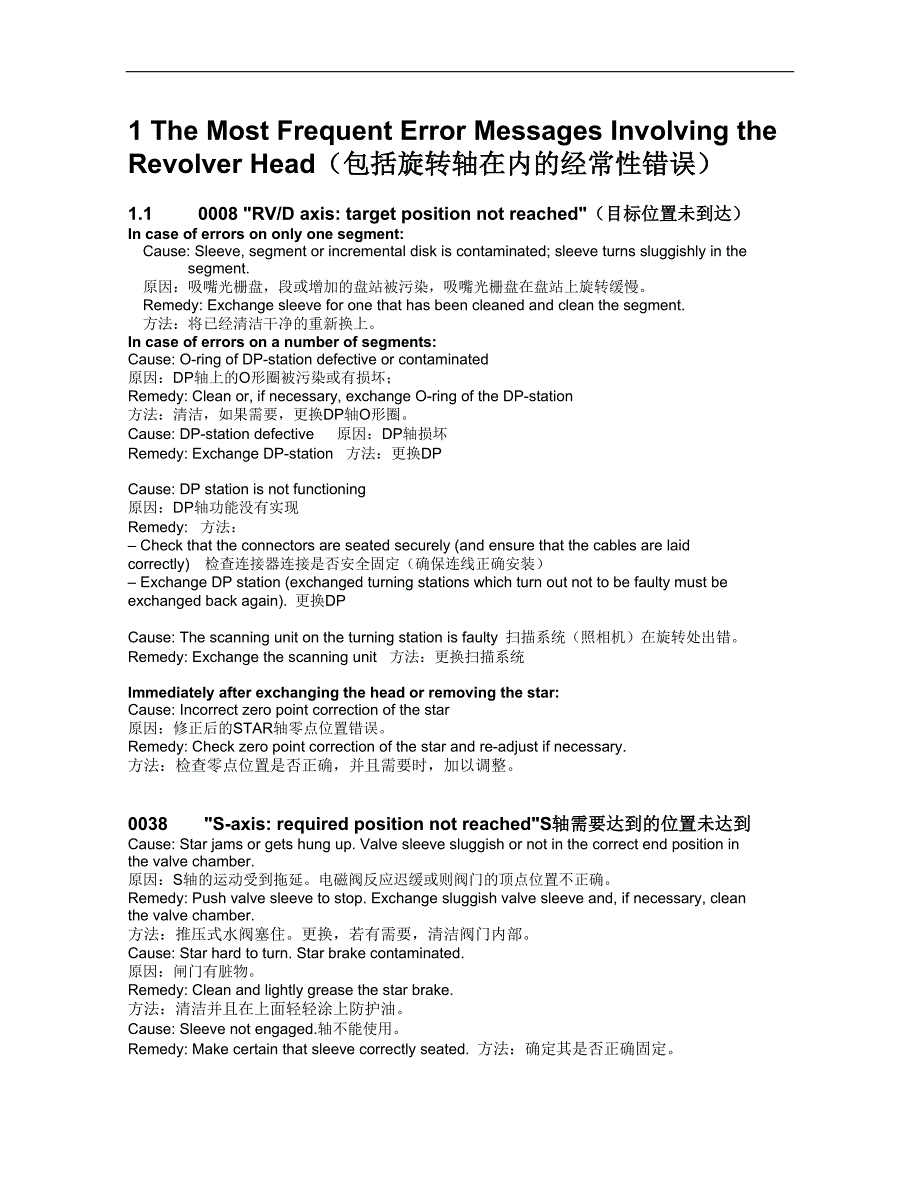 1 The Most Frequent Error Messages Involving the Revolver Head（包括旋转轴在内的经常性错误）

1.1 0008 "RV/D axis: target position not reached"（目标位置未到达）

In case of errors on only one segment:

Cause: Sleeve, segment or incremental disk is contaminated; sleeve turns sluggishly in the segment.

原因：吸嘴光栅盘，段或增加的盘站被污染，吸嘴光栅盘在盘站上旋转缓慢。

Remedy: Exchange sleeve for one that has been cleaned and clean the segment.

方法：将已经清洁干净的重新换上。

In case of errors on a number of segments:

Cause: O-ring of DP-station defective or contaminated

原因：DP轴上的O形圈被污染或有损坏；

Remedy: Clean or, if necessary, exchange O-ring of the DP-station

方法：清洁，如果需要，更换DP轴O形圈。

Cause: DP-station defective 原因：DP轴损坏

Remedy: Exchange DP-station 方法：更换DP

Cause: DP station is not functioning

原因：DP轴功能没有实现

Remedy: 方法：

– Check that the connectors are seated securely (and ensure that the cables are laid correctly) 检查连接器连接是否安全固定（确保连线正确安装）

– Exchange DP station (exchanged turning stations which turn out not to be faulty must be exchanged back again). 更换DP

Cause: The scanning unit on the turning station is faulty 扫描系统（照相机）在旋转处出错。

Remedy: Exchange the scanning unit 方法：更换扫描系统

Immediately after exchanging the head or removing the star:

Cause: Incorrect zero point correction of the star

原因：修正后的STAR轴零点位置错误。

Remedy: Check zero point correction of the star and re-adjust if necessary.

方法：检查零点位置是否正确，并且需要时，加以调整。

0038 "S-axis: required position not reached"S轴需要达到的位置未达到

Cause: Star jams or gets hung up. Valve sleeve sluggish or not in the correct end position in the valve chamber.

原因：S轴的运动受到拖延。电磁阀反应迟缓或则阀门的顶点位置不正确。

Remedy: Push valve sleeve to stop. Exchange sluggish valve sleeve and, if necessary, clean the valve chamber.

方法：推压式水阀塞住。更换，若有需要，清洁阀门内部。

Cause: Star hard to turn. Star brake contaminated.

原因：闸门有脏物。

Remedy: Clean and lightly grease the star brake.

方法：清洁并且在上面轻轻涂上防护油。

Cause: Sleeve not engaged.轴不能使用。

Remedy: Make certain that sleeve correctly seated. 方法：确定其是否正确固定。